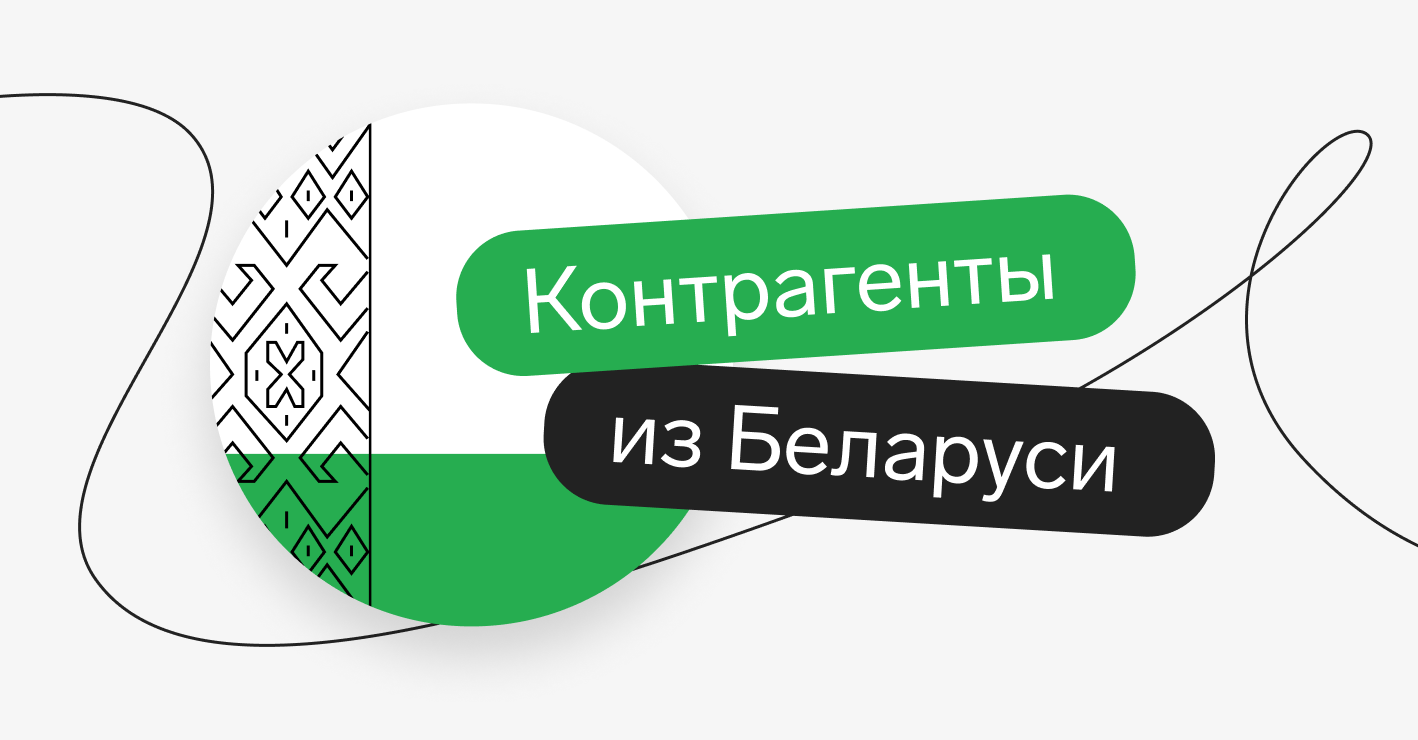 Контрагенты
из Беларуси